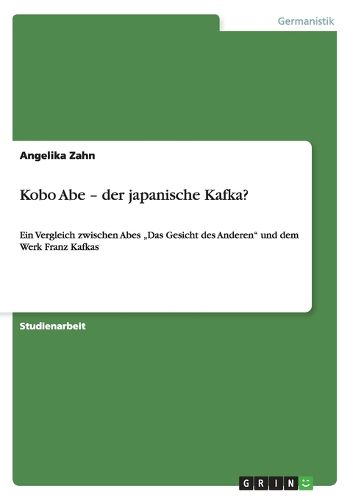 Germanistik

Angelika Zahn

Kobo Abe – der japanische Kafka?

Ein Vergleich zwischen Abes „Das Gesicht des Anderen“ und dem Werk Franz Kafkas

Studienarbeit

GRIN